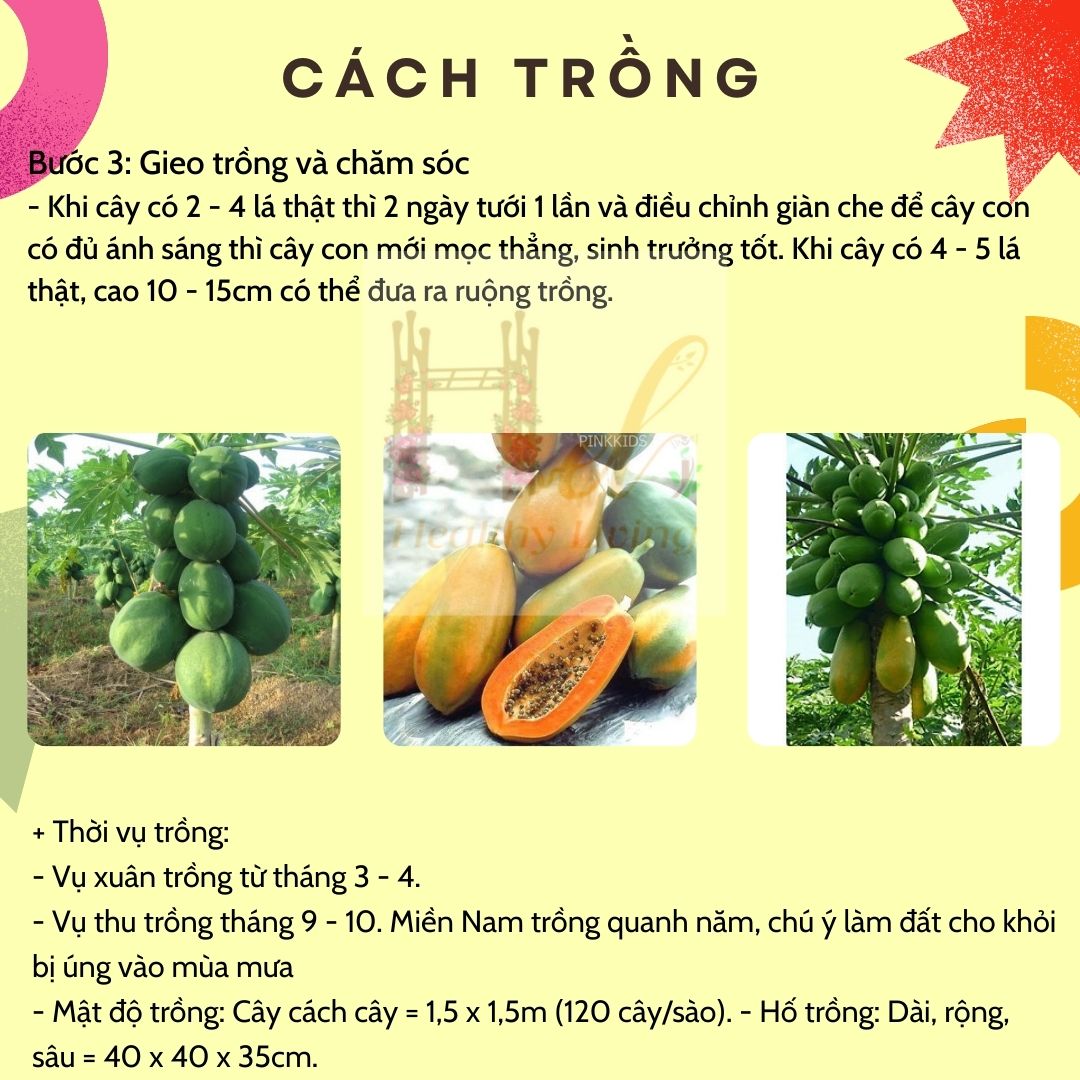 CÁCH TRỒNG

Bước 3: Gieo trồng và chăm sóc
- Khi cây có 2 - 4 lá thật thì 2 ngày tưới 1 lần và điều chỉnh giàn che để cây con có đủ ánh sáng thì cây con mới mọc thẳng, sinh trưởng tốt. Khi cây có 4 - 5 lá thật, cao 10 - 15cm có thể đưa ra ruộng trồng.

PINKKIDS
Healthy Living

+ Thời vụ trồng:
- Vụ xuân trồng từ tháng 3 - 4.
- Vụ thu trồng tháng 9 - 10. Miền Nam trồng quanh năm, chú ý làm đất cho khỏi bị úng vào mùa mưa
- Mật độ trồng: Cây cách cây = 1,5 x 1,5m (120 cây/sào). - Hố trồng: Dài, rộng, sâu = 40 x 40 x 35cm.